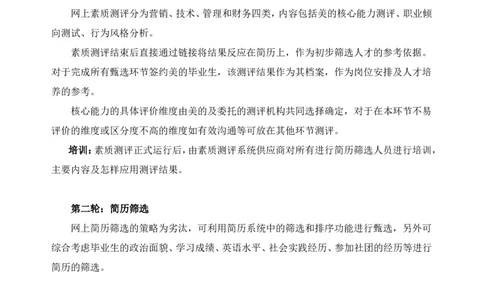 网上素质测评分为营销、技术、管理和财务四类，内容包括美的核心能力测评、职业倾向测试、行为风格分析。

素质测评结束后直接通过链接将结果反应在简历上，作为初步筛选人才的参考依据。对于完成所有甄选环节签约美的毕业生，该测评结果作为其档案，作为岗位安排及人才培养的参考。

核心能力的具体评价维度由美的及委托的测评机构共同选择确定，对于在本环节不易评价的维度或区分度不高的维度如有效沟通等可放在其他环节测评。

培训：素质测评正式运行后，由素质测评系统供应商对所有进行简历筛选人员进行培训，主要内容及怎样应用测评结果。

第二轮：简历筛选

网上简历筛选的策略为劣汰，可利用简历系统中的筛选和排序功能进行甄选，另外可综合考虑毕业生的政治面貌、学习成绩、英语水平、社会实践经历、参加社团的经历等进行简历的筛选。